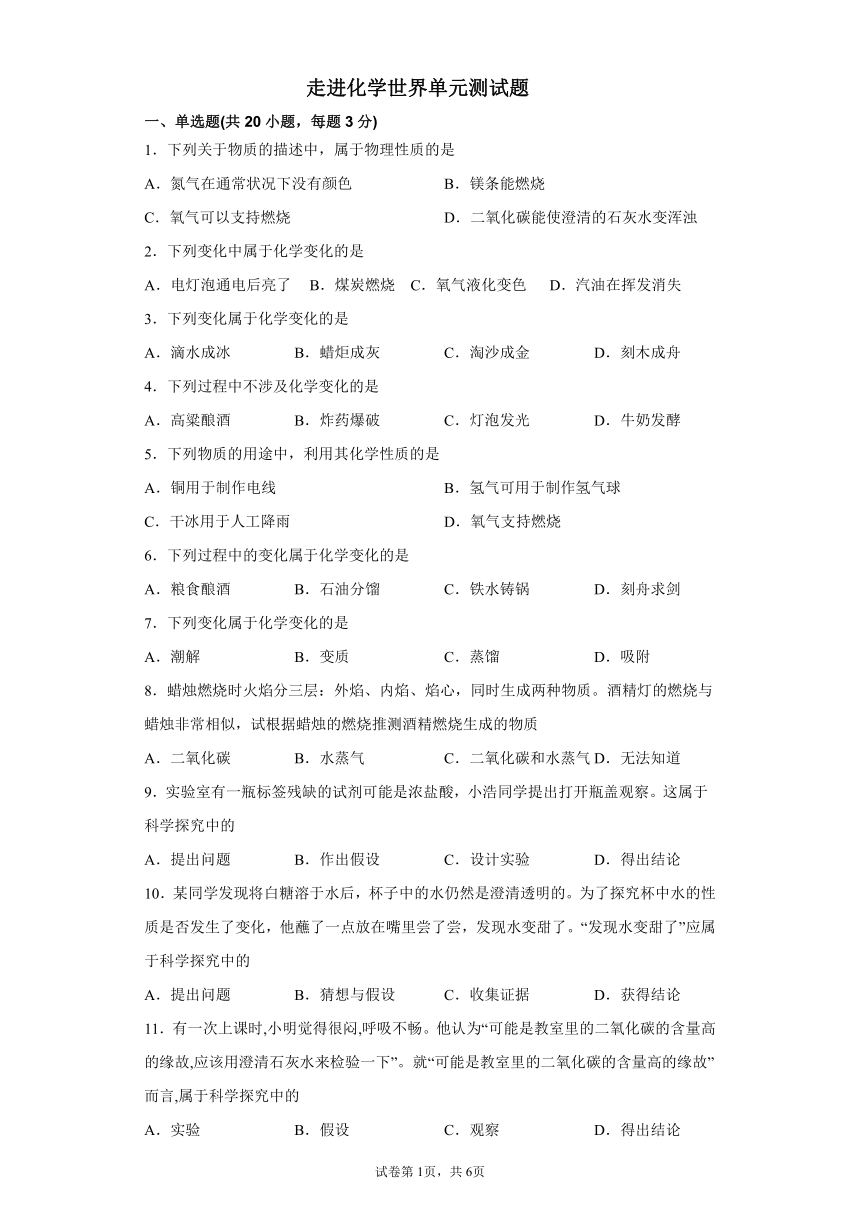 走进化学世界单元测试题

一、单选题(共 20 小题，每题 3 分)

1．下列关于物质的描述中，属于物理性质的是

A．氮气在通常状况下没有颜色

B．镁条能燃烧

C．氧气可以支持燃烧

D．二氧化碳能使澄清的石灰水变浑浊

2．下列变化中属于化学变化的是

A．电灯泡通电后亮了　B．煤炭燃烧　C．氧气液化变色　D．汽油在挥发消失

3．下列变化属于化学变化的是

A．滴水成冰　B．蜡炬成灰　C．淘沙成金　D．刻木成舟

4．下列过程中不涉及化学变化的是

A．高粱酿酒　B．炸药爆破　C．灯泡发光　D．牛奶发酵

5．下列物质的用途中，利用其化学性质的是

A．铜用于制作电线

B．氢气可用于制作氢气球

C．干冰用于人工降雨

D．氧气支持燃烧

6．下列过程中的变化属于化学变化的是

A．粮食酿酒　B．石油分馏　C．铁水铸锅　D．刻舟求剑

7．下列变化属于化学变化的是

A．潮解　B．变质　C．蒸馏　D．吸附

8．蜡烛燃烧时火焰分三层：外焰、内焰、焰心，同时生成两种物质。酒精灯的燃烧与蜡烛非常相似，试根据蜡烛的燃烧推测酒精燃烧生成的物质

A．二氧化碳　B．水蒸气　C．二氧化碳和水蒸气　D．无法知道

9．实验室有一瓶标签残缺的试剂可能是浓盐酸，小浩同学提出打开瓶盖观察。这属于科学探究中的

A．提出问题　B．作出假设　C．设计实验　D．得出结论

10．某同学发现将白糖溶于水后，杯子中的水仍然是澄清透明的。为了探究杯中水的性质是否发生了变化，他蘸了一点放在嘴里尝了尝，发现水变甜了。“发现水变甜了”应属于科学探究中的

A．提出问题　B．猜想与假设　C．收集证据　D．获得结论

11．有一次上课时,小明觉得很闷,呼吸不畅。他认为“可能是教室里的二氧化碳的含量高的缘故,应该用澄清石灰水来检验一下”。就“可能是教室里的二氧化碳的含量高的缘故”而言,属于科学探究中的

A．实验　B．假设　C．观察　D．得出结论

试卷第 1页，共 6页